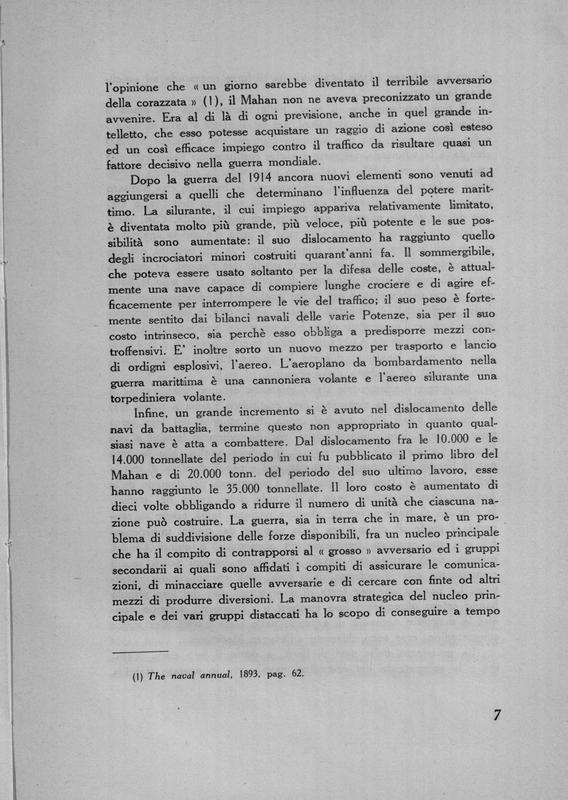 l'opinione che « un giorno sarebbe diventato il terribile avversario della corazzata » (1), il Mahan non ne aveva preconizzato un grande avvenire. Era al di là di ogni previsione, anche in quel grande intelletto, che esso potesse acquistare un raggio di azione così esteso ed un così efficace impiego contro il traffico da risultare quasi un fattore decisivo nella guerra mondiale.

Dopo la guerra del 1914 ancora nuovi elementi sono venuti ad aggiungersi a quelli che determinano l'influenza del potere marittimo. La silurante, il cui impiego appariva relativamente limitato, è diventata molto più grande, più veloce, più potente e le sue possibilità sono aumentate: il suo dislocamento ha raggiunto quello degli incrociatori minori costruiti quarant'anni fa. Il sommergibile, che poteva essere usato soltanto per la difesa delle coste, è attualmente una nave capace di compiere lunghe crociere e di agire efficacemente per interrompere le vie del traffico; il suo peso è fortemente sentito dai bilanci navali delle varie Potenze, sia per il suo costo intrinseco, sia perchè esso obbliga a predisporre mezzi controffensivi. E' inoltre sorto un nuovo mezzo per trasporto e lancio di ordigni esplosivi, l'aereo. L'aeroplano da bombardamento nella guerra marittima è una cannoniera volante e l'aereo silurante una torpediniera volante.

Infine, un grande incremento si è avuto nel dislocamento delle navi da battaglia, termine questo non appropriato in quanto qualsiasi nave è atta a combattere. Dal dislocamento fra le 10.000 e le 14.000 tonnellate del periodo in cui fu pubblicato il primo libro del Mahan e di 20.000 tonn. del periodo del suo ultimo lavoro, esse hanno raggiunto le 35.000 tonnellate. Il loro costo è aumentato di dieci volte obbligando a ridurre il numero di unità che ciascuna nazione può costruire. La guerra, sia in terra che in mare, è un problema di suddivisione delle forze disponibili, fra un nucleo principale che ha il compito di contrapporsi al « grosso » avversario ed i gruppi secondarii ai quali sono affidati i compiti di assicurare le comunicazioni, di minacciare quelle avversarie e di cercare con finte od altri mezzi di produrre diversioni. La manovra strategica del nucleo principale e dei vari gruppi distaccati ha lo scopo di conseguire a tempo

(1) The naval annual, 1893, pag. 62.

7